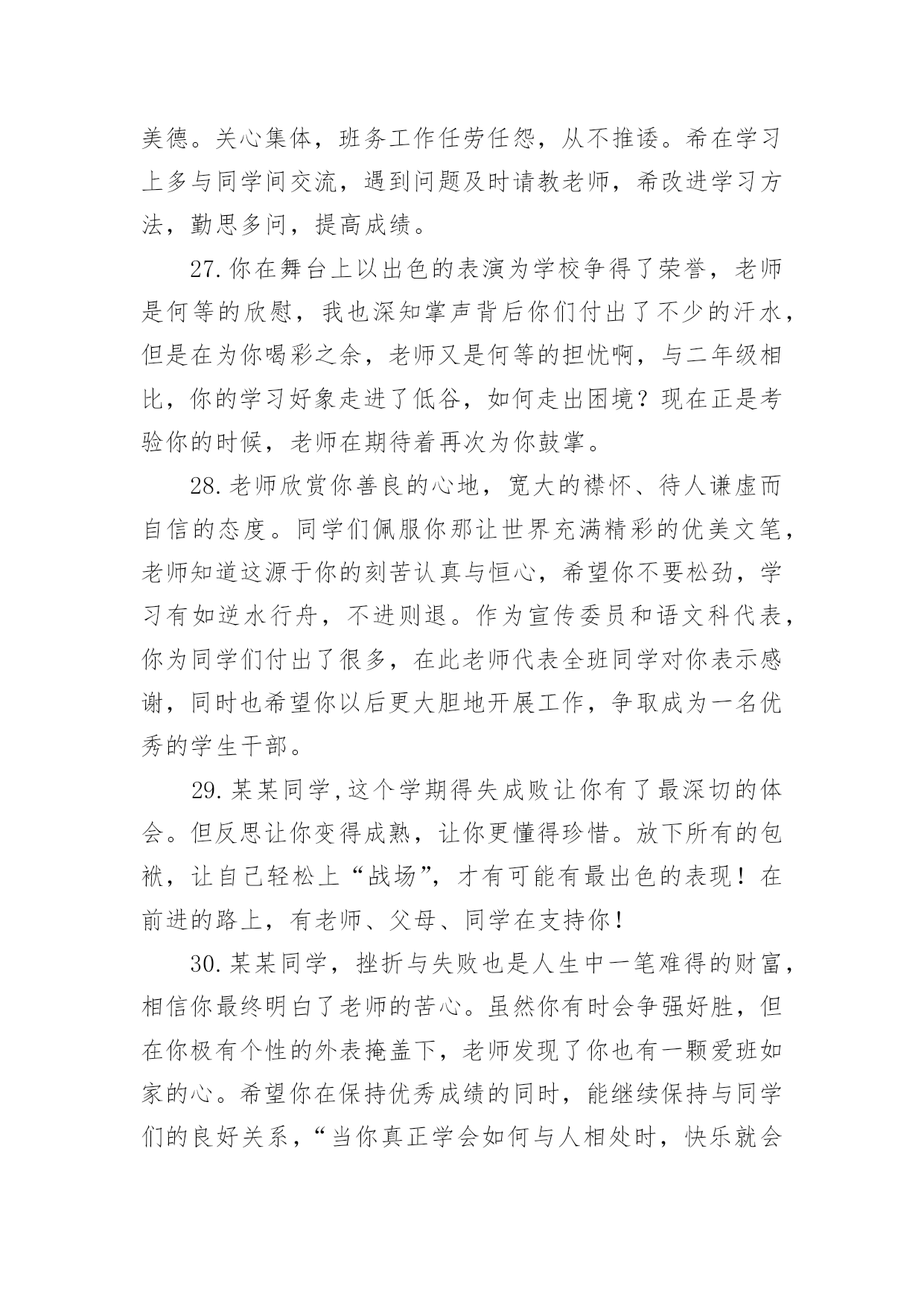 美德。关心集体，班务工作任劳任怨，从不推诿。希在学习上多与同学间交流，遇到问题及时请教老师，希改进学习方法，勤思多问，提高成绩。

27.你在舞台上以出色的表演为学校争得了荣誉，老师是何等的欣慰，我也深知掌声背后你们付出了不少的汗水，但是在为你喝彩之余，老师又是何等的担忧啊，与二年级相比，你的学习好象走进了低谷，如何走出困境？现在正是考验你的时候，老师在期待着再次为你鼓掌。

28.老师欣赏你善良的心地，宽大的襟怀、待人谦虚而自信的态度。同学们佩服你那让世界充满精彩的优美文笔，老师知道这源于你的刻苦认真与恒心，希望你不要松劲，学习有如逆水行舟，不进则退。作为宣传委员和语文科代表，你为同学们付出了很多，在此老师代表全班同学对你表示感谢，同时也希望你以后更大胆地开展工作，争取成为一名优秀的学生干部。

29.某某同学,这个学期得失成败让你有了最深切的体会。但反思让你变得成熟，让你更懂得珍惜。放下所有的包袱，让自己轻松上“战场”，才有可能有最出色的表现！在前进的路上，有老师、父母、同学在支持你！

30.某某同学，挫折与失败也是人生中一笔难得的财富，相信你最终明白了老师的苦心。虽然你有时会争强好胜，但在你极有个性的外表掩盖下，老师发现了你也有一颗爱班如家的心。希望你在保持优秀成绩的同时，能继续保持与同学们的良好关系，“当你真正学会如何与人相处时，快乐就会